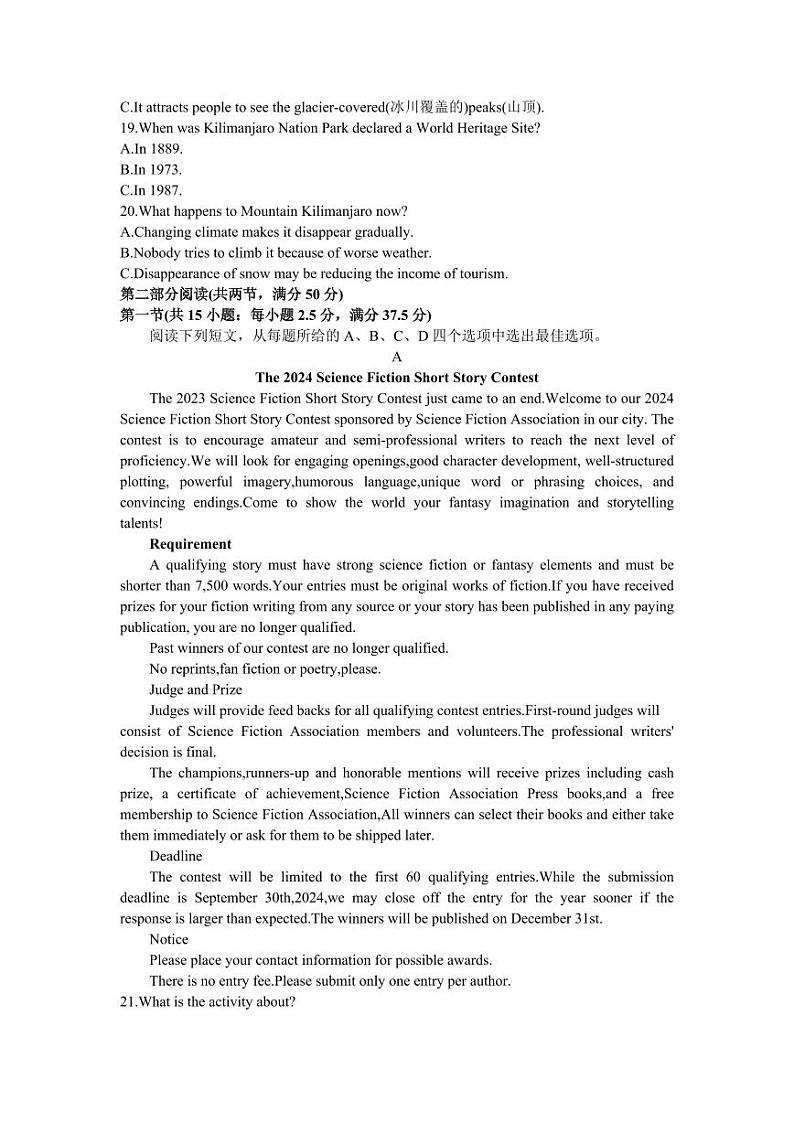 C.It attracts people to see the glacier-covered(冰川覆盖的)peaks(山顶).
19.When was Kilimanjaro Nation Park declared a World Heritage Site?
A.In 1889.
B.In 1973.
C.In 1987.
20.What happens to Mountain Kilimanjaro now?
A.Changing climate makes it disappear gradually.
B.Nobody tries to climb it because of worse weather.
C.Disappearance of snow may be reducing the income of tourism.
第二部分阅读(共两节，满分 50 分)
第一节(共 15 小题；每小题 2.5 分，满分 37.5 分)
阅读下列短文，从每题所给的 A、B、C、D 四个选项中选出最佳选项。
A
The 2024 Science Fiction Short Story Contest
The 2023 Science Fiction Short Story Contest just came to an end.Welcome to our 2024 Science Fiction Short Story Contest sponsored by Science Fiction Association in our city. The contest is to encourage amateur and semi-professional writers to reach the next level of proficiency.We will look for engaging openings,good character development, well-structured plotting, powerful imagery,humorous language,unique word or phrasing choices, and convincing endings.Come to show the world your fantasy imagination and storytelling talents!
Requirement
A qualifying story must have strong science fiction or fantasy elements and must be shorter than 7,500 words.Your entries must be original works of fiction.If you have received prizes for your fiction writing from any source or your story has been published in any paying publication, you are no longer qualified.
Past winners of our contest are no longer qualified.
No reprints,fan fiction or poetry,please.
Judge and Prize
Judges will provide feed backs for all qualifying contest entries.First-round judges will consist of Science Fiction Association members and volunteers.The professional writers' decision is final.
The champions,runners-up and honorable mentions will receive prizes including cash prize, a certificate of achievement,Science Fiction Association Press books,and a free membership to Science Fiction Association,All winners can select their books and either take them immediately or ask for them to be shipped later.
Deadline
The contest will be limited to the first 60 qualifying entries.While the submission deadline is September 30th,2024,we may close off the entry for the year sooner if the response is larger than expected.The winners will be published on December 31st.
Notice
Please place your contact information for possible awards.
There is no entry fee.Please submit only one entry per author.
21.What is the activity about?